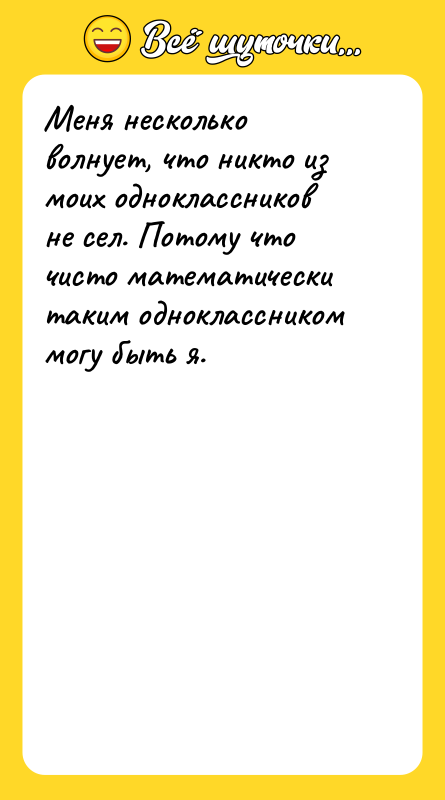 Всё шуточки...

Меня несколько волнует, что никто из моих одноклассников не сел. Потому что чисто математически таким одноклассником могу быть я.